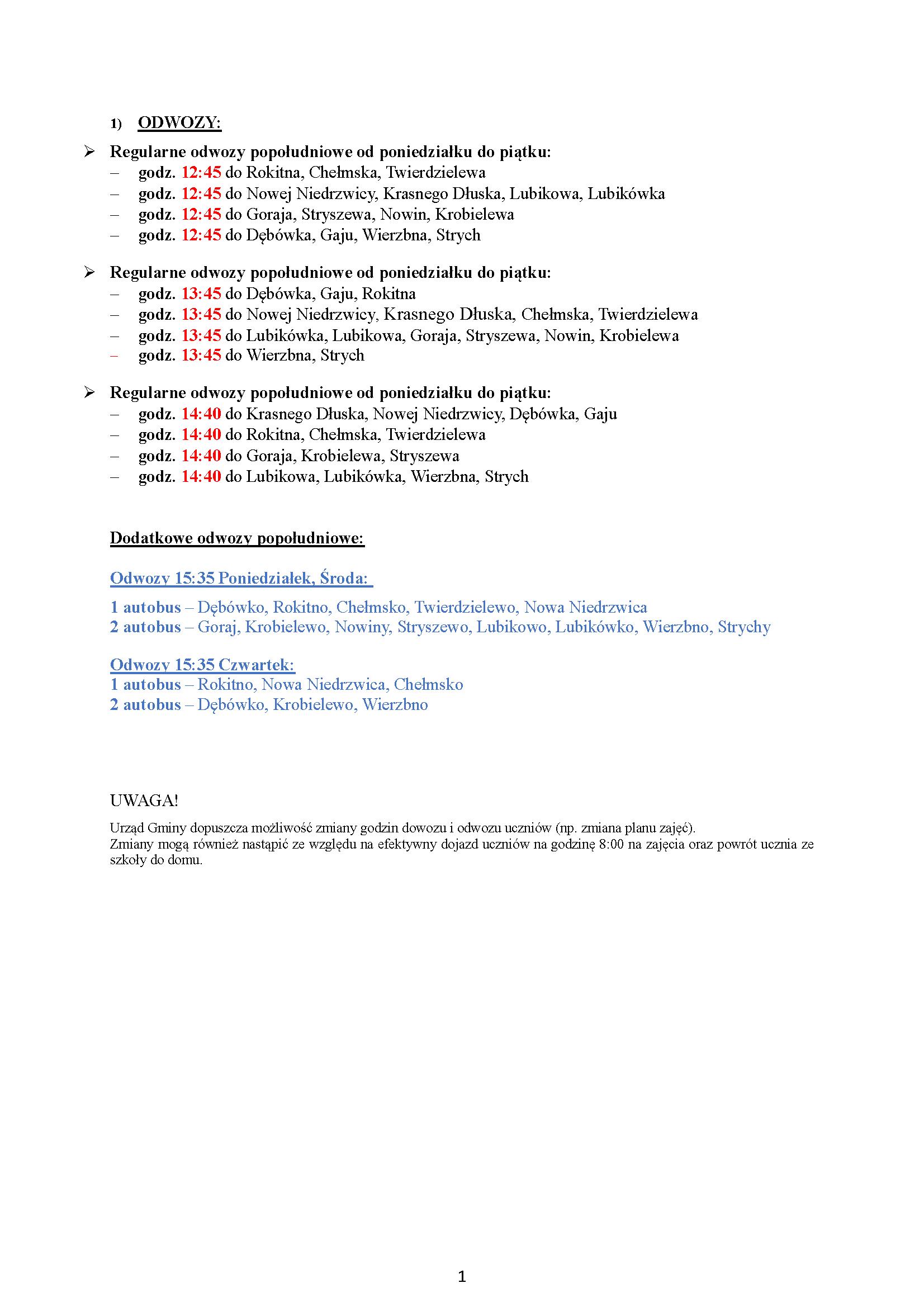 1) ODWOZY:

➢ Regularne odwozy popołudniowe od poniedziałku do piątku:
– godz. 12:45 do Rokitna, Chełmska, Twierdzielewa
– godz. 12:45 do Nowej Niedrzwicy, Krasnego Dłuska, Lubikowa, Lubikówka
– godz. 12:45 do Goraja, Stryszewa, Nowin, Krobielewa
– godz. 12:45 do Dębówka, Gaju, Wierzbna, Strych

➢ Regularne odwozy popołudniowe od poniedziałku do piątku:
– godz. 13:45 do Dębówka, Gaju, Rokitna
– godz. 13:45 do Nowej Niedrzwicy, Krasnego Dłuska, Chełmska, Twierdzielewa
– godz. 13:45 do Lubikówka, Lubikowa, Goraja, Stryszewa, Nowin, Krobielewa
– godz. 13:45 do Wierzbna, Strych

➢ Regularne odwozy popołudniowe od poniedziałku do piątku:
– godz. 14:40 do Krasnego Dłuska, Nowej Niedrzwicy, Dębówka, Gaju
– godz. 14:40 do Rokitna, Chełmska, Twierdzielewa
– godz. 14:40 do Goraja, Krobielewa, Stryszewa
– godz. 14:40 do Lubikowa, Lubikówka, Wierzbna, Strych

Dodatkowe odwozy popołudniowe:

Odwozy 15:35 Poniedziałek, Środa:

1 autobus – Dębówko, Rokitno, Chełmsko, Twierdzielewo, Nowa Niedrzwica
2 autobus – Goraj, Krobielewo, Nowiny, Stryszewo, Lubikowo, Lubikówko, Wierzbno, Strychy

Odwozy 15:35 Czwartek:
1 autobus – Rokitno, Nowa Niedrzwica, Chełmsko
2 autobus – Dębówko, Krobielewo, Wierzbno

UWAGA!

Urząd Gminy dopuszcza możliwość zmiany godzin dowozu i odwozu uczniów (np. zmiana planu zajęć).
Zmiany mogą również nastąpić ze względu na efektywny dojazd uczniów na godzinę 8:00 na zajęcia oraz powrót ucznia ze szkoły do domu.

1